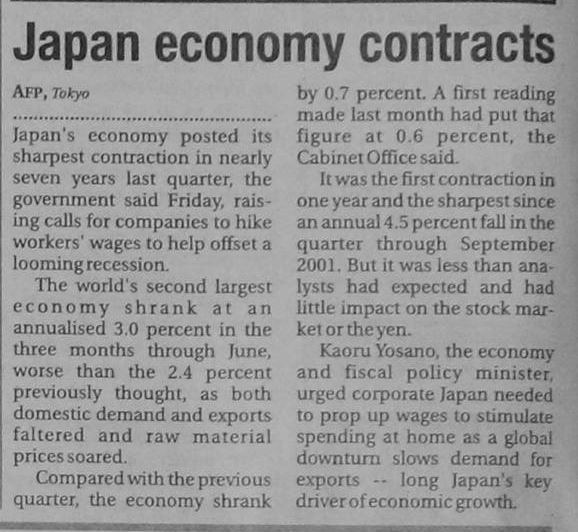 Japan economy contracts

AFP, Tokyo

Japan's economy posted its sharpest contraction in nearly seven years last quarter, the government said Friday, raising calls for companies to hike workers' wages to help offset a looming recession.

The world's second largest economy shrank at an annualised 3.0 percent in the three months through June, worse than the 2.4 percent previously thought, as both domestic demand and exports faltered and raw material prices soared.

Compared with the previous quarter, the economy shrank by 0.7 percent. A first reading made last month had put that figure at 0.6 percent, the Cabinet Office said.

It was the first contraction in one year and the sharpest since an annual 4.5 percent fall in the quarter through September 2001. But it was less than analysts had expected and had little impact on the stock market or the yen.

Kaoru Yosano, the economy and fiscal policy minister, urged corporate Japan needed to prop up wages to stimulate spending at home as a global downturn slows demand for exports -- long Japan's key driver of economic growth.